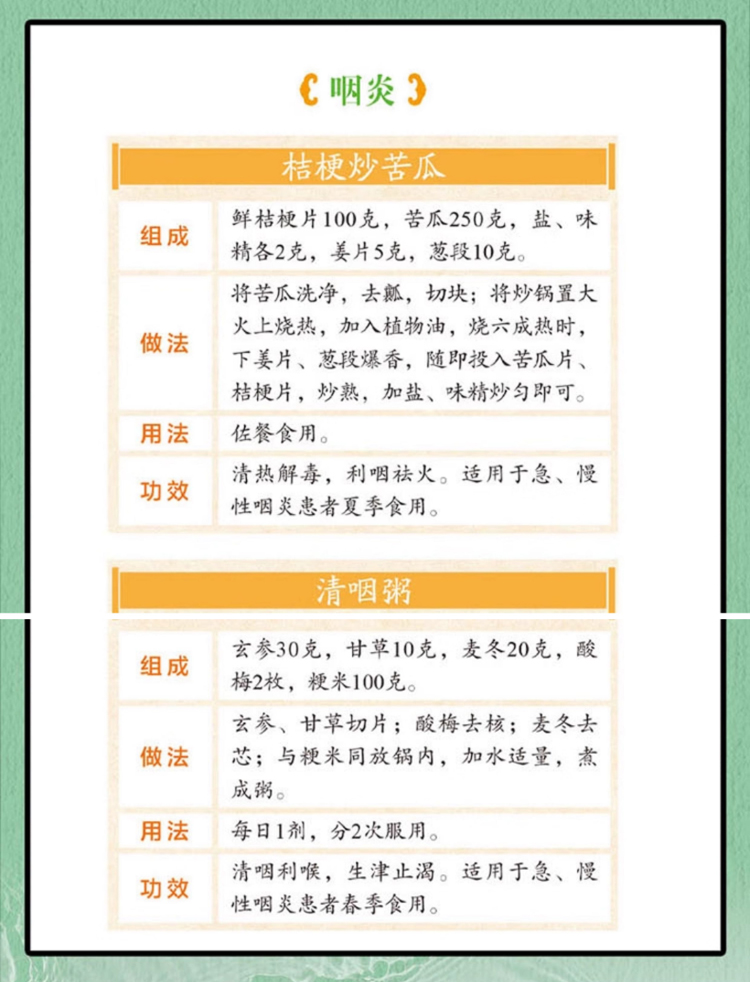 咽炎

桔梗炒苦瓜

组成
鲜桔梗片100克，苦瓜250克，盐、味精各2克，姜片5克，葱段10克。

做法
将苦瓜洗净，去瓤，切块；将炒锅置大火上烧热，加入植物油，烧六成热时，下姜片、葱段爆香，随即投入苦瓜片、桔梗片，炒熟，加盐、味精炒匀即可。

用法
佐餐食用。

功效
清热解毒，利咽祛火。适用于急、慢性咽炎患者夏季食用。

清咽粥

组成
玄参30克，甘草10克，麦冬20克，酸梅2枚，粳米100克。

做法
玄参、甘草切片；酸梅去核；麦冬去芯；与粳米同放锅内，加水适量，煮成粥。

用法
每日1剂，分2次服用。

功效
清咽利喉，生津止渴。适用于急、慢性咽炎患者春季食用。